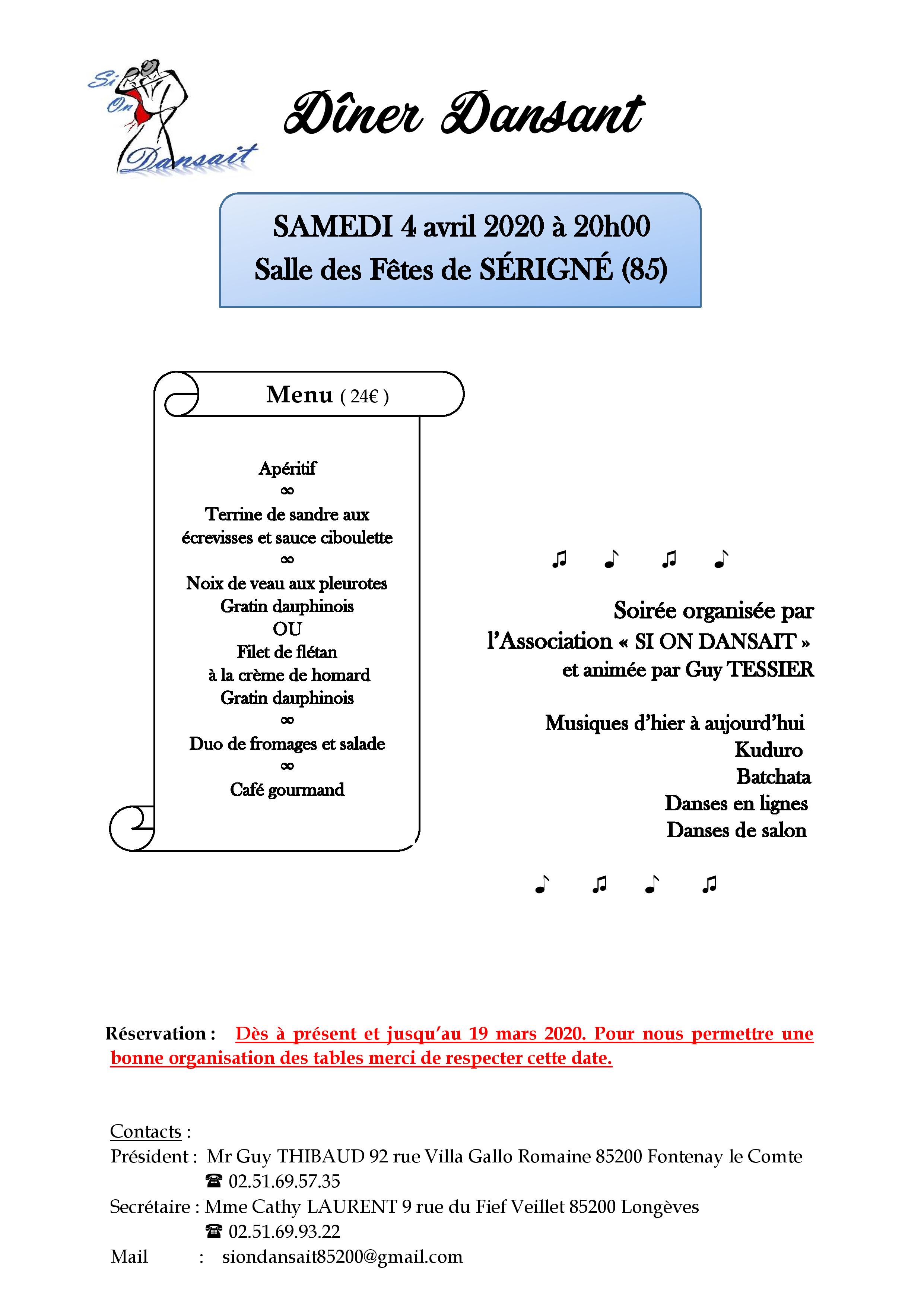 Si On Dansait

Dîner Dansant

SAMEDI 4 avril 2020 à 20h00
Salle des Fêtes de SÉRIGNÉ (85)

Menu ( 24€ )

Apéritif
∞
Terrine de sandre aux écrevisses et sauce ciboulette
∞
Noix de veau aux pleurotes
Gratin dauphinois
OU
Filet de flétan
à la crème de homard
Gratin dauphinois
∞
Duo de fromages et salade
∞
Café gourmand

♫ ♪ ♫ ♪

Soirée organisée par
l'Association « SI ON DANSAIT »
et animée par Guy TESSIER

Musiques d'hier à aujourd'hui
Kuduro
Batchata
Danses en lignes
Danses de salon

♪ ♫ ♪ ♫

Réservation : Dès à présent et jusqu'au 19 mars 2020. Pour nous permettre une bonne organisation des tables merci de respecter cette date.

Contacts :
Président : Mr Guy THIBAUD 92 rue Villa Gallo Romaine 85200 Fontenay le Comte
☎ 02.51.69.57.35
Secrétaire : Mme Cathy LAURENT 9 rue du Fief Veillet 85200 Longèves
☎ 02.51.69.93.22
Mail : siondansait85200@gmail.com